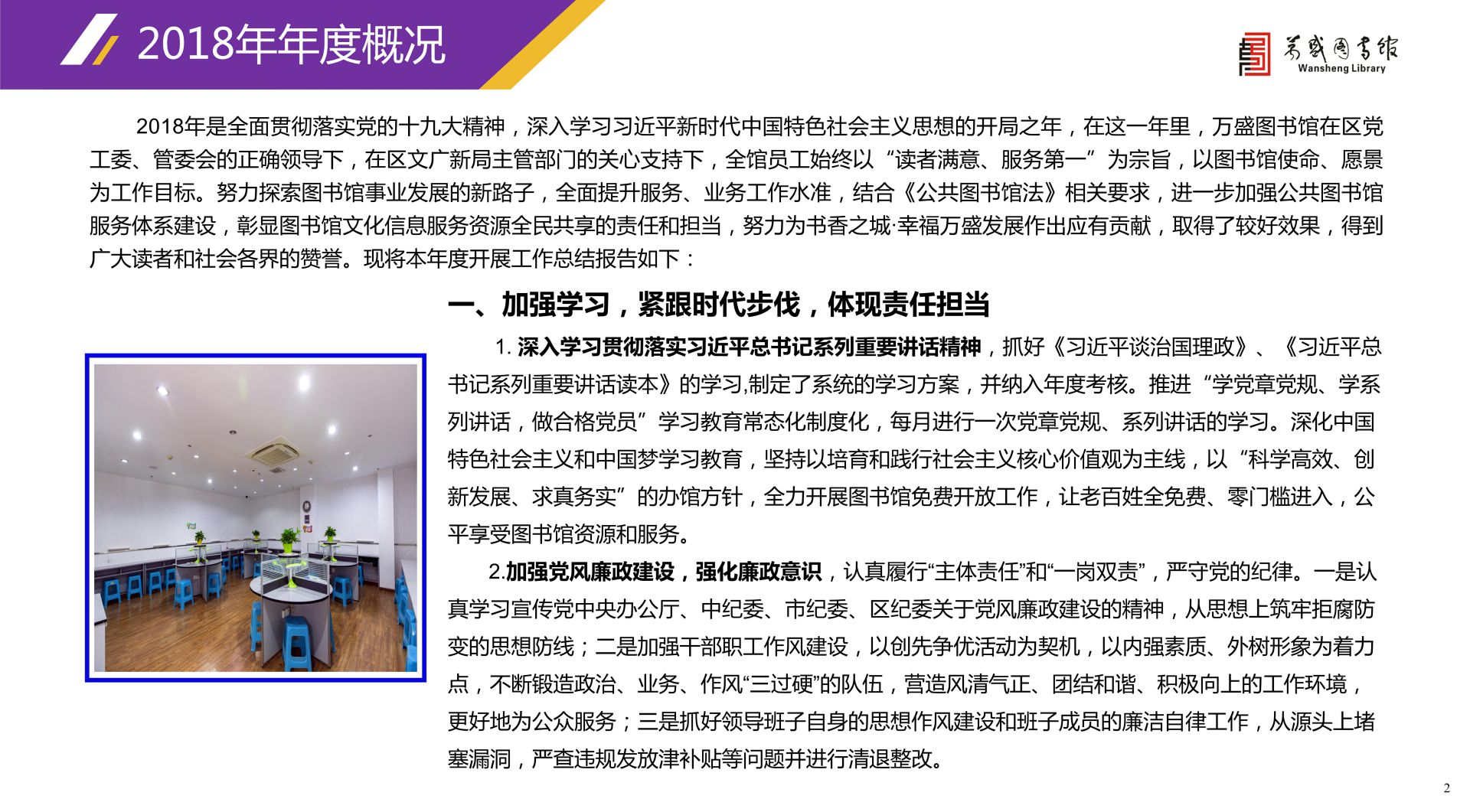 2018年年度概况

万盛图书馆
Wansheng Library

2018年是全面贯彻落实党的十九大精神，深入学习习近平新时代中国特色社会主义思想的开局之年，在这一年里，万盛图书馆在区党工委、管委会的正确领导下，在区文广新局主管部门的关心支持下，全馆员工始终以“读者满意、服务第一”为宗旨，以图书馆使命、愿景为工作目标。努力探索图书馆事业发展的新路子，全面提升服务、业务工作水准，结合《公共图书馆法》相关要求，进一步加强公共图书馆服务体系建设，彰显图书馆文化信息服务资源全民共享的责任和担当，努力为书香之城·幸福万盛发展作出应有贡献，取得了较好效果，得到广大读者和社会各界的赞誉。现将本年度开展工作总结报告如下：

一、加强学习，紧跟时代步伐，体现责任担当

1. 深入学习贯彻落实习近平总书记系列重要讲话精神，抓好《习近平谈治国理政》、《习近平总书记系列重要讲话读本》的学习,制定了系统的学习方案，并纳入年度考核。推进“学党章党规、学系列讲话，做合格党员”学习教育常态化制度化，每月进行一次党章党规、系列讲话的学习。深化中国特色社会主义和中国梦学习教育，坚持以培育和践行社会主义核心价值观为主线，以“科学高效、创新发展、求真务实”的办馆方针，全力开展图书馆免费开放工作，让老百姓全免费、零门槛进入，公平享受图书馆资源和服务。

2.加强党风廉政建设，强化廉政意识，认真履行“主体责任”和“一岗双责”，严守党的纪律。一是认真学习宣传党中央办公厅、中纪委、市纪委、区纪委关于党风廉政建设的精神，从思想上筑牢拒腐防变的思想防线；二是加强干部职工作风建设，以创先争优活动为契机，以内强素质、外树形象为着力点，不断锻造政治、业务、作风“三过硬”的队伍，营造风清气正、团结和谐、积极向上的工作环境，更好地为公众服务；三是抓好领导班子自身的思想作风建设和班子成员的廉洁自律工作，从源头上堵塞漏洞，严查违规发放津补贴等问题并进行清退整改。

2